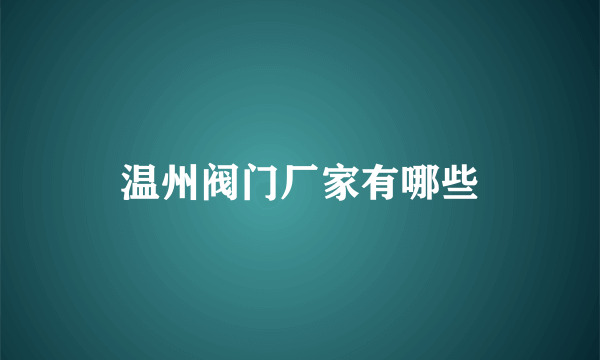 温州阀门厂家有哪些